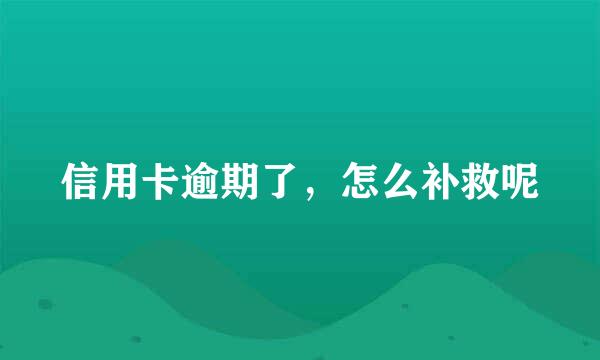 信用卡逾期了，怎么补救呢